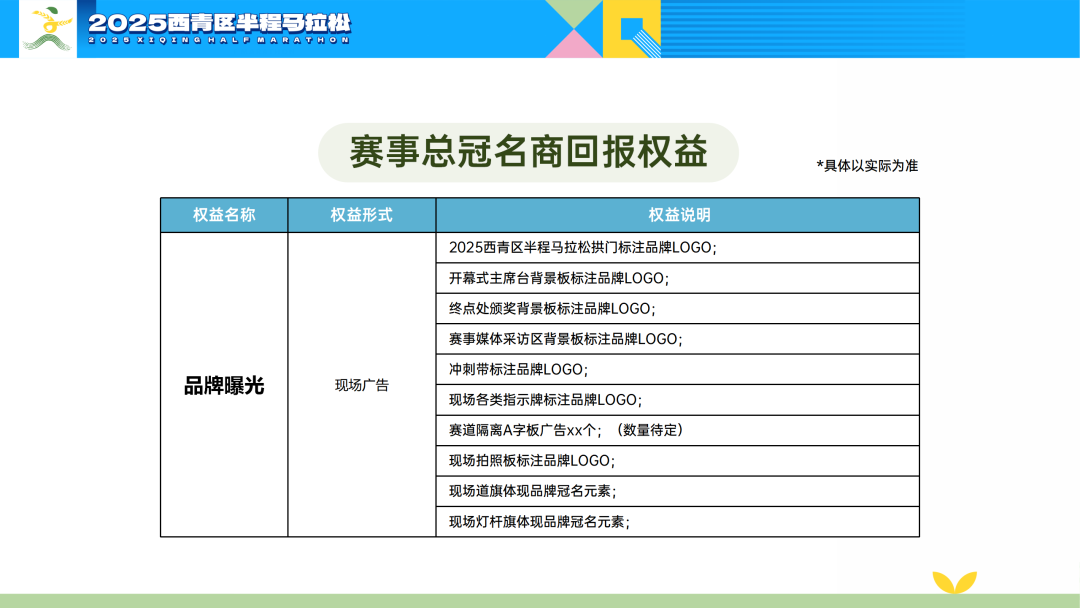 2025西青区半程马拉松
2025 XIQING HALF MARATHON

赛事总冠名商回报权益

*具体以实际为准

| 权益名称 | 权益形式 | 权益说明 |
|---|---|---|
| 品牌曝光 | 现场广告 | 2025西青区半程马拉松拱门标注品牌LOGO； |
| | | 开幕式主席台背景板标注品牌LOGO； |
| | | 终点处颁奖背景板标注品牌LOGO； |
| | | 赛事媒体采访区背景板标注品牌LOGO； |
| | | 冲刺带标注品牌LOGO； |
| | | 现场各类指示牌标注品牌LOGO； |
| | | 赛道隔离A字板广告xx个；（数量待定） |
| | | 现场拍照板标注品牌LOGO； |
| | | 现场道旗体现品牌冠名元素； |
| | | 现场灯杆旗体现品牌冠名元素； |